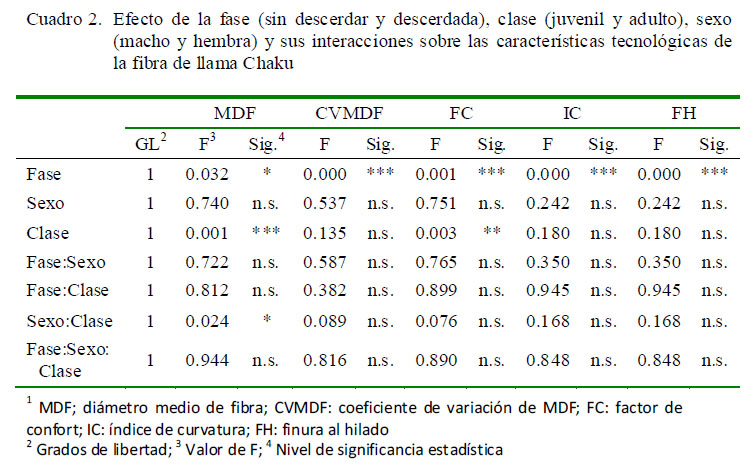 Cuadro 2. Efecto de la fase (sin descerdar y descerdada), clase (juvenil y adulto), sexo (macho y hembra) y sus interacciones sobre las características tecnológicas de la fibra de llama Chaku

| | | MDF | | CVMDF | | FC | | IC | | FH | |
|---|---|---|---|---|---|---|---|---|---|---|---|
| | GL$^2$ | F$^3$ | Sig.$^4$ | F | Sig. | F | Sig. | F | Sig. | F | Sig. |
| Fase | 1 | 0.032 | * | 0.000 | *** | 0.001 | *** | 0.000 | *** | 0.000 | *** |
| Sexo | 1 | 0.740 | n.s. | 0.537 | n.s. | 0.751 | n.s. | 0.242 | n.s. | 0.242 | n.s. |
| Clase | 1 | 0.001 | *** | 0.135 | n.s. | 0.003 | ** | 0.180 | n.s. | 0.180 | n.s. |
| Fase:Sexo | 1 | 0.722 | n.s. | 0.587 | n.s. | 0.765 | n.s. | 0.350 | n.s. | 0.350 | n.s. |
| Fase:Clase | 1 | 0.812 | n.s. | 0.382 | n.s. | 0.899 | n.s. | 0.945 | n.s. | 0.945 | n.s. |
| Sexo:Clase | 1 | 0.024 | * | 0.089 | n.s. | 0.076 | n.s. | 0.168 | n.s. | 0.168 | n.s. |
| Fase:Sexo: Clase | 1 | 0.944 | n.s. | 0.816 | n.s. | 0.890 | n.s. | 0.848 | n.s. | 0.848 | n.s. |

$^1$ MDF; diámetro medio de fibra; CVMDF: coeficiente de variación de MDF; FC: factor de confort; IC: índice de curvatura; FH: finura al hilado
$^2$ Grados de libertad; $^3$ Valor de F; $^4$ Nivel de significancia estadística